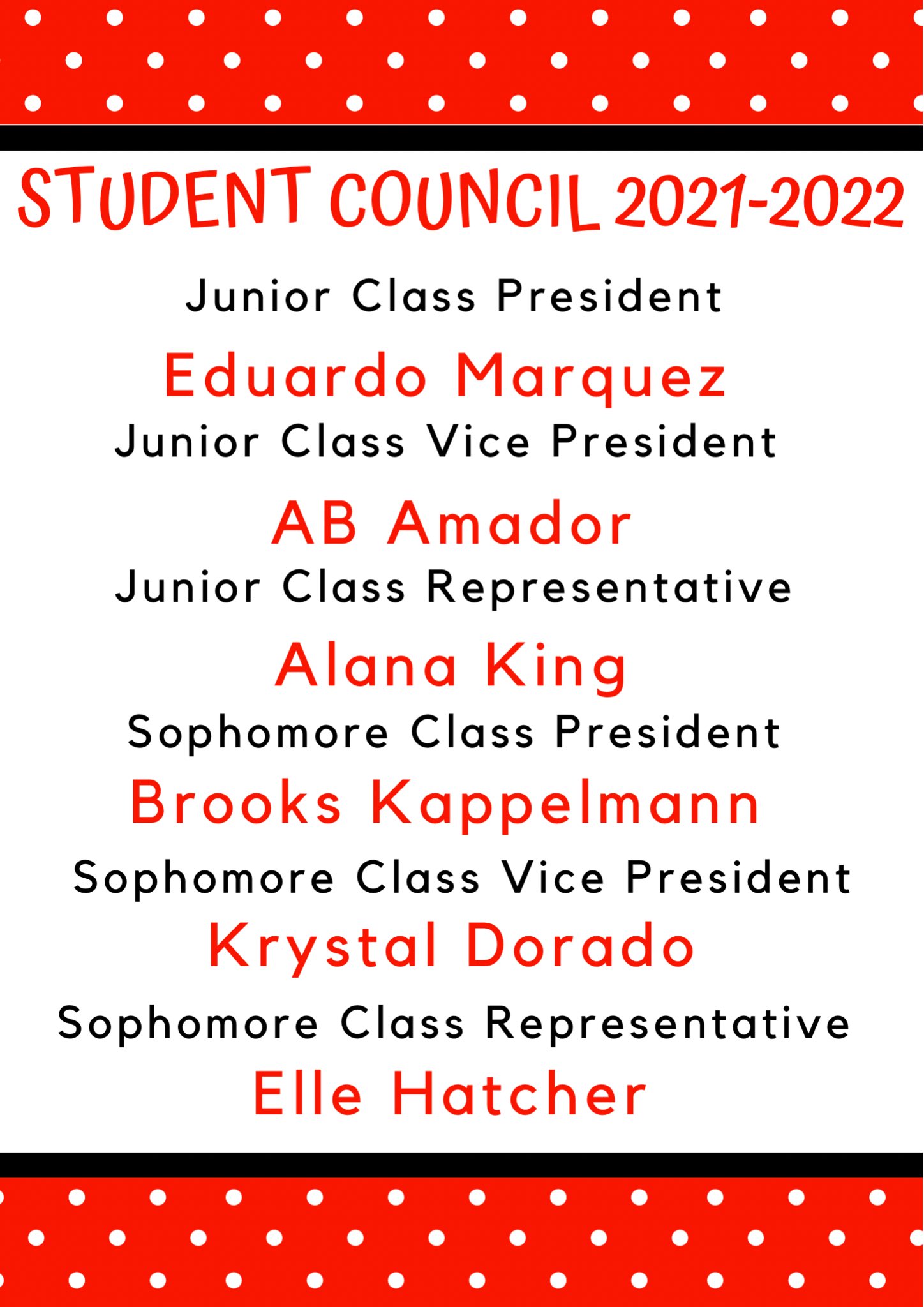 STUDENT COUNCIL 2021-2022

Junior Class President

Eduardo Marquez

Junior Class Vice President

AB Amador

Junior Class Representative

Alana King

Sophomore Class President

Brooks Kappelmann

Sophomore Class Vice President

Krystal Dorado

Sophomore Class Representative

Elle Hatcher